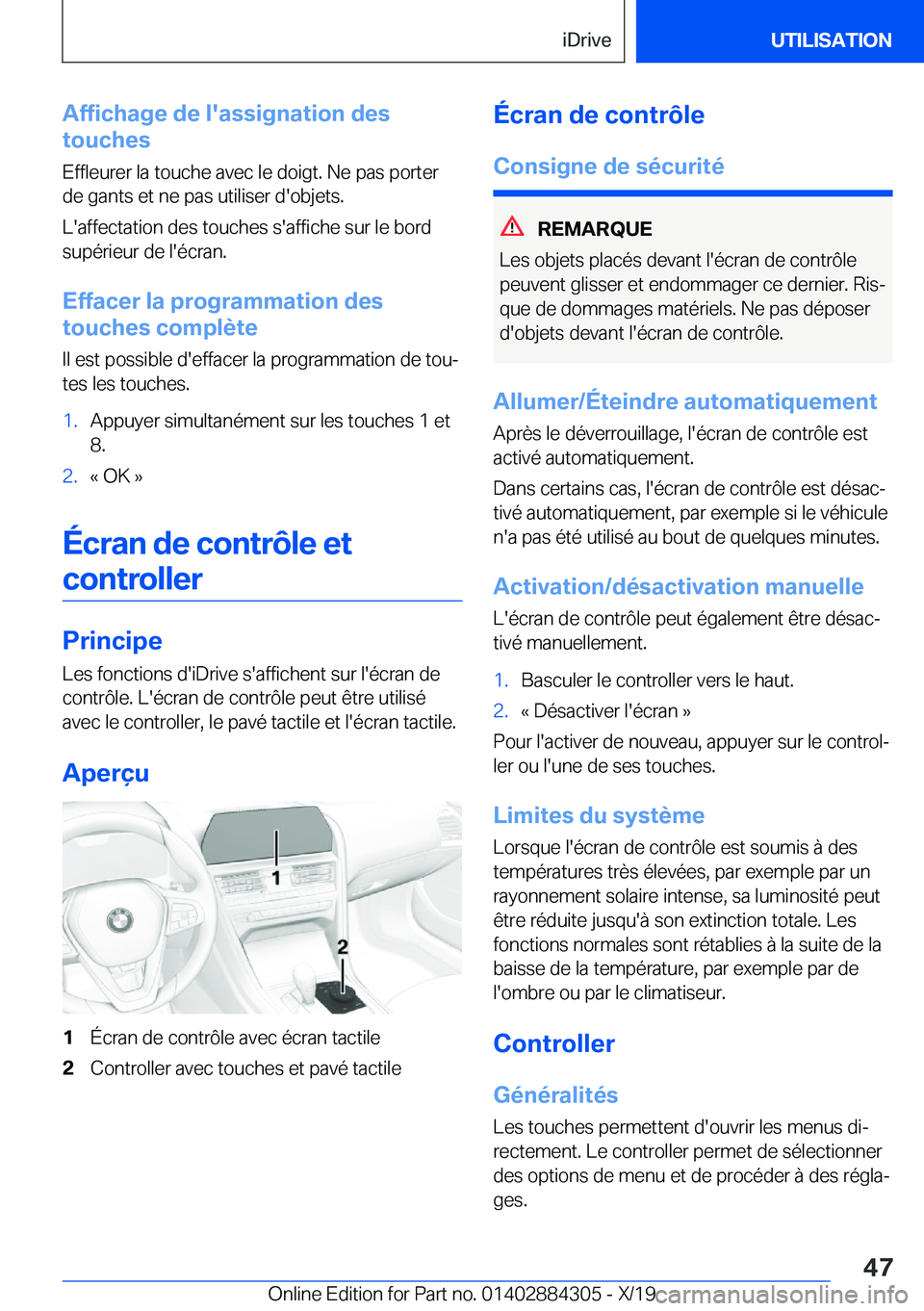 iDrive

UTILISATION

Affichage de l'assignation des touches

Effleurer la touche avec le doigt. Ne pas porter de gants et ne pas utiliser d'objets.

L'affectation des touches s'affiche sur le bord supérieur de l'écran.

Effacer la programmation des touches complète

Il est possible d'effacer la programmation de toutes les touches.

1. Appuyer simultanément sur les touches 1 et 8.

2. « OK »

Écran de contrôle et controller

Principe

Les fonctions d'iDrive s'affichent sur l'écran de contrôle. L'écran de contrôle peut être utilisé avec le controller, le pavé tactile et l'écran tactile.

Aperçu

1

2

1 Écran de contrôle avec écran tactile

2 Controller avec touches et pavé tactile

Écran de contrôle

Consigne de sécurité

REMARQUE

Les objets placés devant l'écran de contrôle peuvent glisser et endommager ce dernier. Risque de dommages matériels. Ne pas déposer d'objets devant l'écran de contrôle.

Allumer/Éteindre automatiquement

Après le déverrouillage, l'écran de contrôle est activé automatiquement.

Dans certains cas, l'écran de contrôle est désactivé automatiquement, par exemple si le véhicule n'a pas été utilisé au bout de quelques minutes.

Activation/désactivation manuelle

L'écran de contrôle peut également être désactivé manuellement.

1. Basculer le controller vers le haut.

2. « Désactiver l'écran »

Pour l'activer de nouveau, appuyer sur le controller ou l'une de ses touches.

Limites du système

Lorsque l'écran de contrôle est soumis à des températures très élevées, par exemple par un rayonnement solaire intense, sa luminosité peut être réduite jusqu'à son extinction totale. Les fonctions normales sont rétablies à la suite de la baisse de la température, par exemple par de l'ombre ou par le climatiseur.

Controller

Généralités

Les touches permettent d'ouvrir les menus directement. Le controller permet de sélectionner des options de menu et de procéder à des réglages.

47

Online Edition for Part no. 01402884305 - X/19 carmanualsonline.info